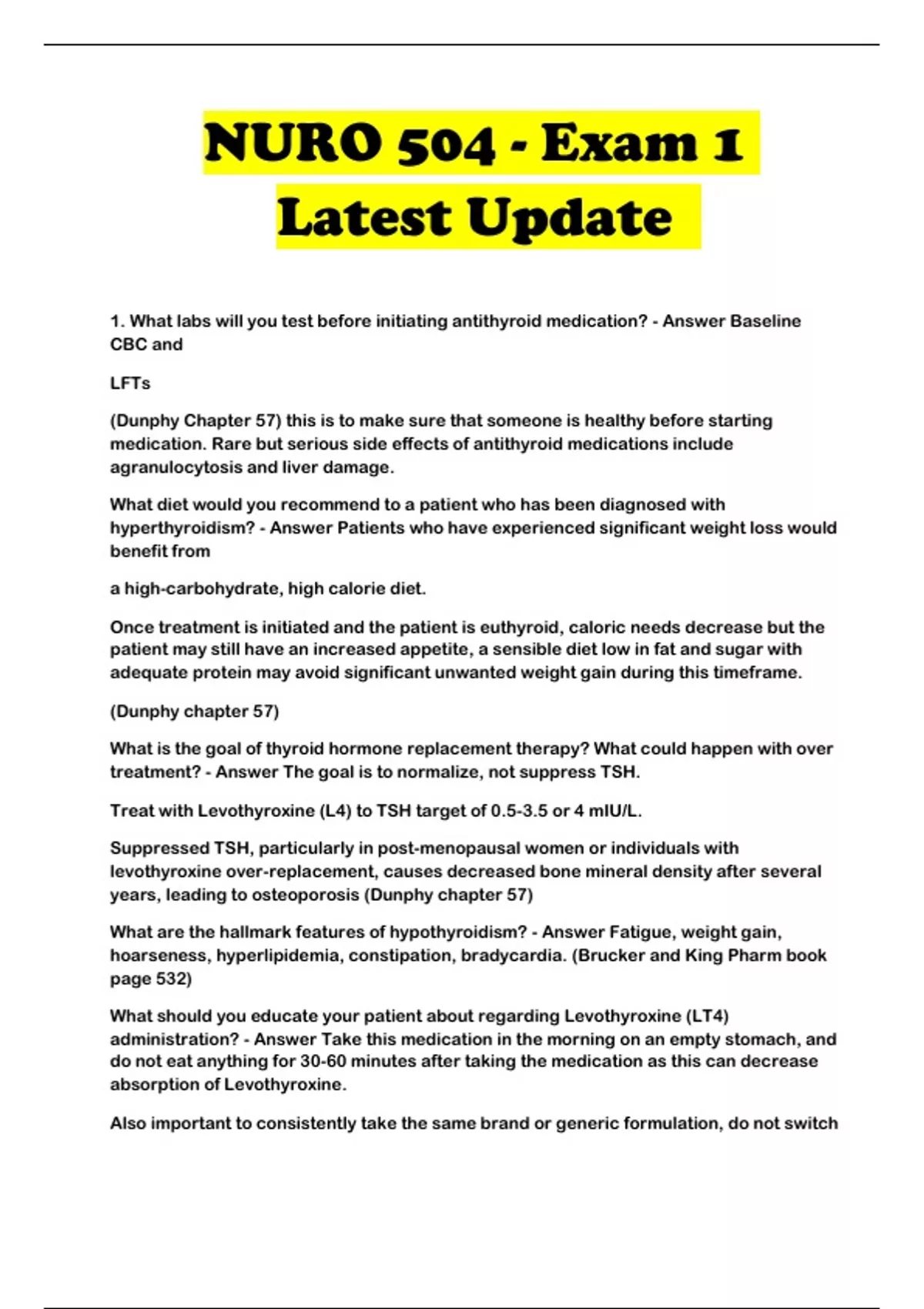 NURO 504 - Exam 1 Latest Update

1. What labs will you test before initiating antithyroid medication? - Answer Baseline CBC and

LFTs

(Dunphy Chapter 57) this is to make sure that someone is healthy before starting medication. Rare but serious side effects of antithyroid medications include agranulocytosis and liver damage.

What diet would you recommend to a patient who has been diagnosed with hyperthyroidism? - Answer Patients who have experienced significant weight loss would benefit from

a high-carbohydrate, high calorie diet.

Once treatment is initiated and the patient is euthyroid, caloric needs decrease but the patient may still have an increased appetite, a sensible diet low in fat and sugar with adequate protein may avoid significant unwanted weight gain during this timeframe.

(Dunphy chapter 57)

What is the goal of thyroid hormone replacement therapy? What could happen with over treatment? - Answer The goal is to normalize, not suppress TSH.

Treat with Levothyroxine (L4) to TSH target of 0.5-3.5 or 4 mIU/L.

Suppressed TSH, particularly in post-menopausal women or individuals with levothyroxine over-replacement, causes decreased bone mineral density after several years, leading to osteoporosis (Dunphy chapter 57)

What are the hallmark features of hypothyroidism? - Answer Fatigue, weight gain, hoarseness, hyperlipidemia, constipation, bradycardia. (Brucker and King Pharm book page 532)

What should you educate your patient about regarding Levothyroxine (LT4) administration? - Answer Take this medication in the morning on an empty stomach, and do not eat anything for 30-60 minutes after taking the medication as this can decrease absorption of Levothyroxine.

Also important to consistently take the same brand or generic formulation, do not switch